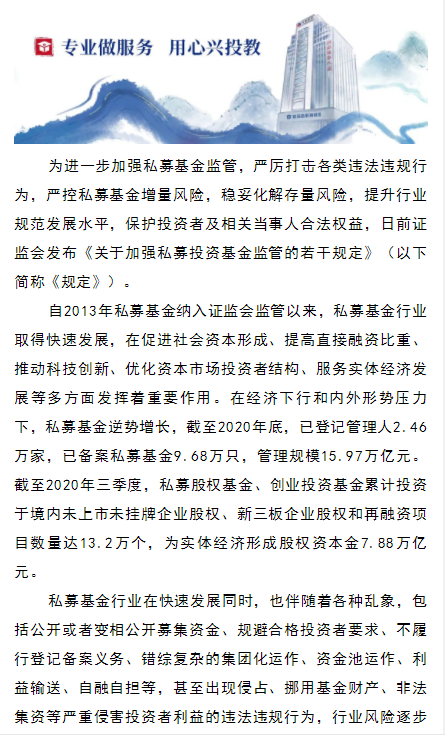 专业做服务 用心兴投教

为进一步加强私募基金监管，严厉打击各类违法违规行为，严控私募基金增量风险，稳妥化解存量风险，提升行业规范发展水平，保护投资者及相关当事人合法权益，日前证监会发布《关于加强私募投资基金监管的若干规定》（以下简称《规定》）。

自2013年私募基金纳入证监会监管以来，私募基金行业取得快速发展，在促进社会资本形成、提高直接融资比重、推动科技创新、优化资本市场投资者结构、服务实体经济发展等多方面发挥着重要作用。在经济下行和内外形势压力下，私募基金逆势增长，截至2020年底，已登记管理人2.46万家，已备案私募基金9.68万只，管理规模15.97万亿元。截至2020年三季度，私募股权基金、创业投资基金累计投资于境内未上市未挂牌企业股权、新三板企业股权和再融资项目数量达13.2万个，为实体经济形成股权资本金7.88万亿元。

私募基金行业在快速发展同时，也伴随着各种乱象，包括公开或者变相公开募集资金、规避合格投资者要求、不履行登记备案义务、错综复杂的集团化运作、资金池运作、利益输送、自融自担等，甚至出现侵占、挪用基金财产、非法集资等严重侵害投资者利益的违法违规行为，行业风险逐步